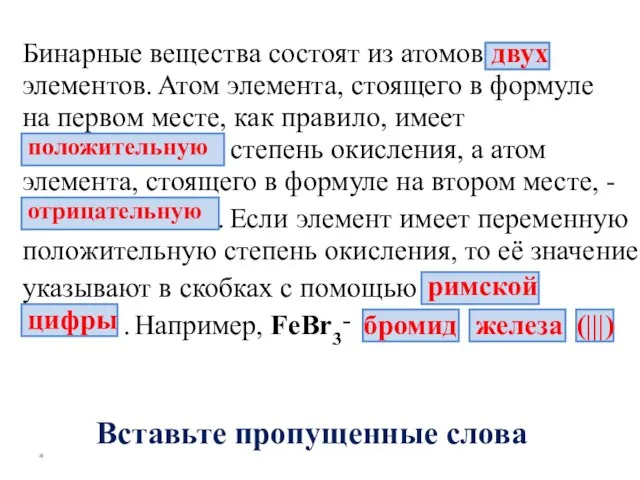 Бинарные вещества состоят из атомов двух элементов. Атом элемента, стоящего в формуле на первом месте, как правило, имеет положительную степень окисления, а атом элемента, стоящего в формуле на втором месте, - отрицательную. Если элемент имеет переменную положительную степень окисления, то её значение указывают в скобках с помощью римской цифры. Например, $FeBr_3$ - бромид железа (|||)

Вставьте пропущенные слова